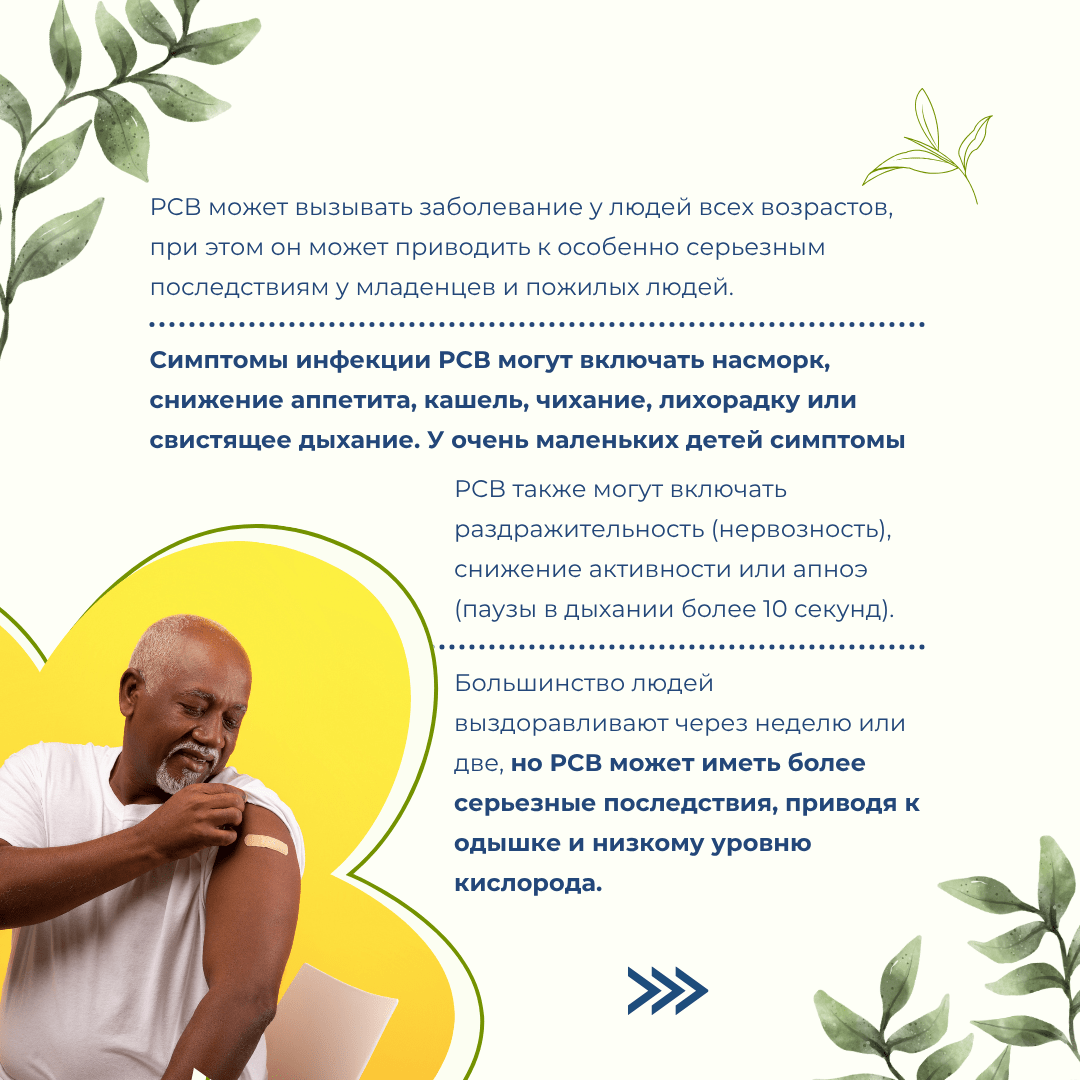 РСВ может вызывать заболевание у людей всех возрастов, при этом он может приводить к особенно серьезным последствиям у младенцев и пожилых людей.

Симптомы инфекции РСВ могут включать насморк, снижение аппетита, кашель, чихание, лихорадку или свистящее дыхание. У очень маленьких детей симптомы

РСВ также могут включать раздражительность (нервозность), снижение активности или апноэ (паузы в дыхании более 10 секунд).

Большинство людей выздоравливают через неделю или две, но РСВ может иметь более серьезные последствия, приводя к одышке и низкому уровню кислорода.